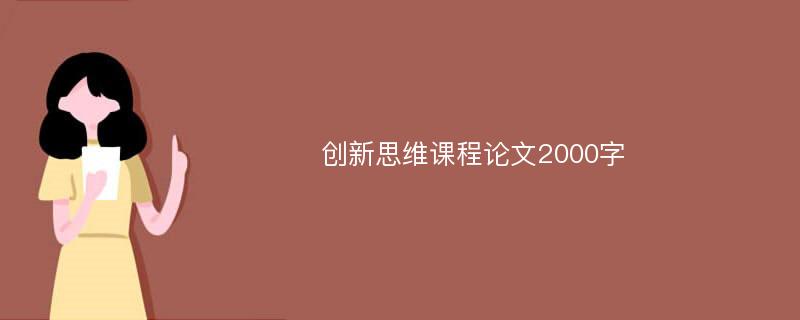 创新思维课程论文2000字